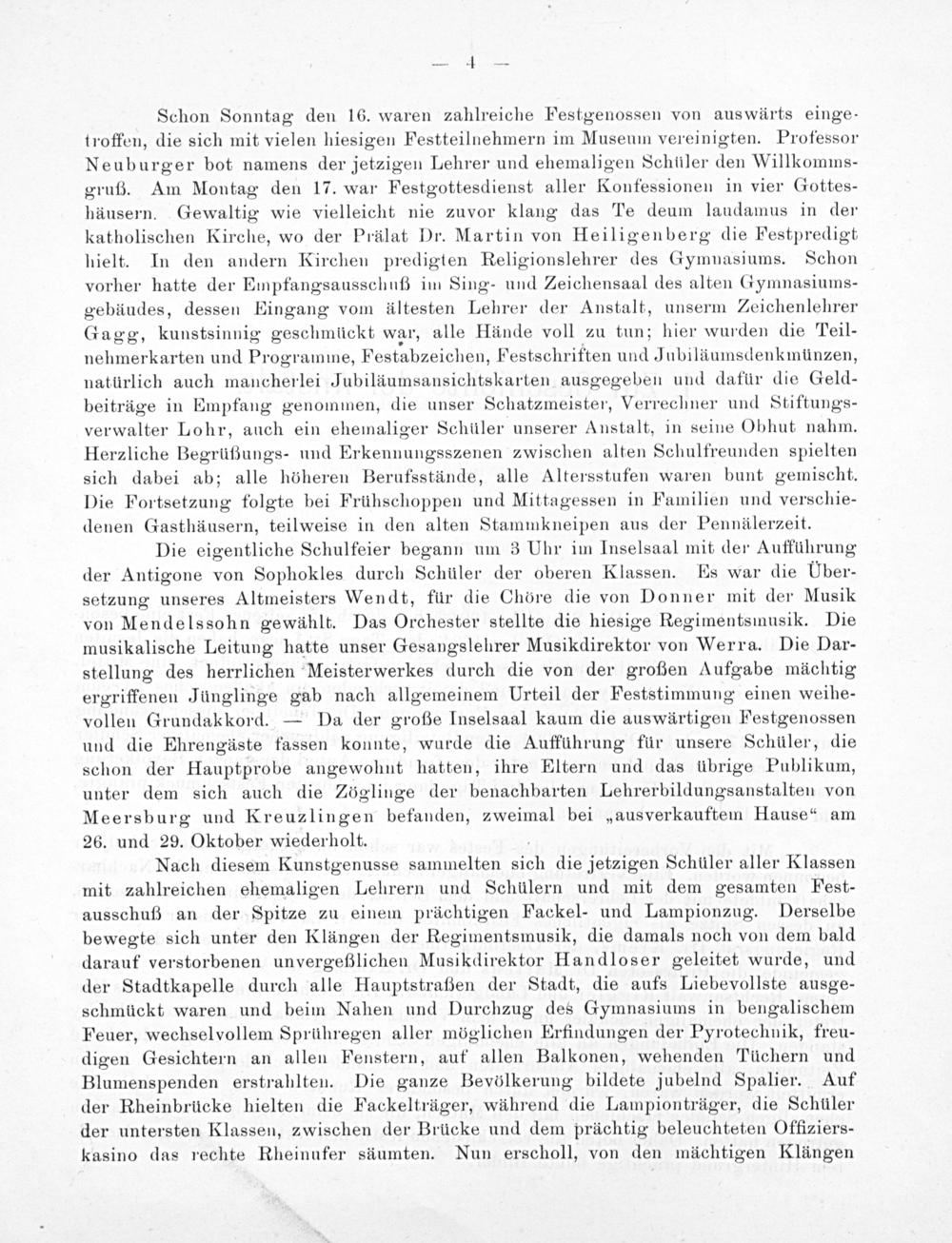 — 4 —

Schon Sonntag den 16. waren zahlreiche Festgenossen von auswärts eingetroffen, die sich mit vielen hiesigen Festteilnehmern im Museum vereinigten. Professor Neuburger bot namens der jetzigen Lehrer und ehemaligen Schüler den Willkommsgruß. Am Montag den 17. war Festgottesdienst aller Konfessionen in vier Gotteshäusern. Gewaltig wie vielleicht nie zuvor klang das Te deum laudamus in der katholischen Kirche, wo der Prälat Dr. Martin von Heiligenberg die Festpredigt hielt. In den andern Kirchen predigten Religionslehrer des Gymnasiums. Schon vorher hatte der Empfangsausschuß im Sing- und Zeichensaal des alten Gymnasiumsgebäudes, dessen Eingang vom ältesten Lehrer der Anstalt, unserm Zeichenlehrer Gagg, kunstsinnig geschmückt war, alle Hände voll zu tun; hier wurden die Teilnehmerkarten und Programme, Festabzeichen, Festschriften und Jubiläumsdenkmünzen, natürlich auch mancherlei Jubiläumsansichtskarten ausgegeben und dafür die Geldbeiträge in Empfang genommen, die unser Schatzmeister, Verrechner und Stiftungsverwalter Lohr, auch ein ehemaliger Schüler unserer Anstalt, in seine Obhut nahm. Herzliche Begrüßungs- und Erkennungsszenen zwischen alten Schulfreunden spielten sich dabei ab; alle höheren Berufsstände, alle Altersstufen waren bunt gemischt. Die Fortsetzung folgte bei Frühschoppen und Mittagessen in Familien und verschiedenen Gasthäusern, teilweise in den alten Stammkneipen aus der Pennälerzeit.

Die eigentliche Schulfeier begann um 3 Uhr im Inselsaal mit der Aufführung der Antigone von Sophokles durch Schüler der oberen Klassen. Es war die Übersetzung unseres Altmeisters Wendt, für die Chöre die von Donner mit der Musik von Mendelssohn gewählt. Das Orchester stellte die hiesige Regimentsmusik. Die musikalische Leitung hatte unser Gesangslehrer Musikdirektor von Werra. Die Darstellung des herrlichen Meisterwerkes durch die von der großen Aufgabe mächtig ergriffenen Jünglinge gab nach allgemeinem Urteil der Feststimmung einen weihevollen Grundakkord. — Da der große Inselsaal kaum die auswärtigen Festgenossen und die Ehrengäste fassen konnte, wurde die Aufführung für unsere Schüler, die schon der Hauptprobe angewohnt hatten, ihre Eltern und das übrige Publikum, unter dem sich auch die Zöglinge der benachbarten Lehrerbildungsanstalten von Meersburg und Kreuzlingen befanden, zweimal bei „ausverkauftem Hause“ am 26. und 29. Oktober wiederholt.

Nach diesem Kunstgenusse sammelten sich die jetzigen Schüler aller Klassen mit zahlreichen ehemaligen Lehrern und Schülern und mit dem gesamten Festausschuß an der Spitze zu einem prächtigen Fackel- und Lampionzug. Derselbe bewegte sich unter den Klängen der Regimentsmusik, die damals noch von dem bald darauf verstorbenen unvergeßlichen Musikdirektor Handloser geleitet wurde, und der Stadtkapelle durch alle Hauptstraßen der Stadt, die aufs Liebevollste ausgeschmückt waren und beim Nahen und Durchzug des Gymnasiums in bengalischem Feuer, wechselvollem Sprühregen aller möglichen Erfindungen der Pyrotechnik, freudigen Gesichtern an allen Fenstern, auf allen Balkonen, wehenden Tüchern und Blumenspenden erstrahlten. Die ganze Bevölkerung bildete jubelnd Spalier. Auf der Rheinbrücke hielten die Fackelträger, während die Lampionträger, die Schüler der untersten Klassen, zwischen der Brücke und dem prächtig beleuchteten Offizierskasino das rechte Rheinufer säumten. Nun erscholl, von den mächtigen Klängen